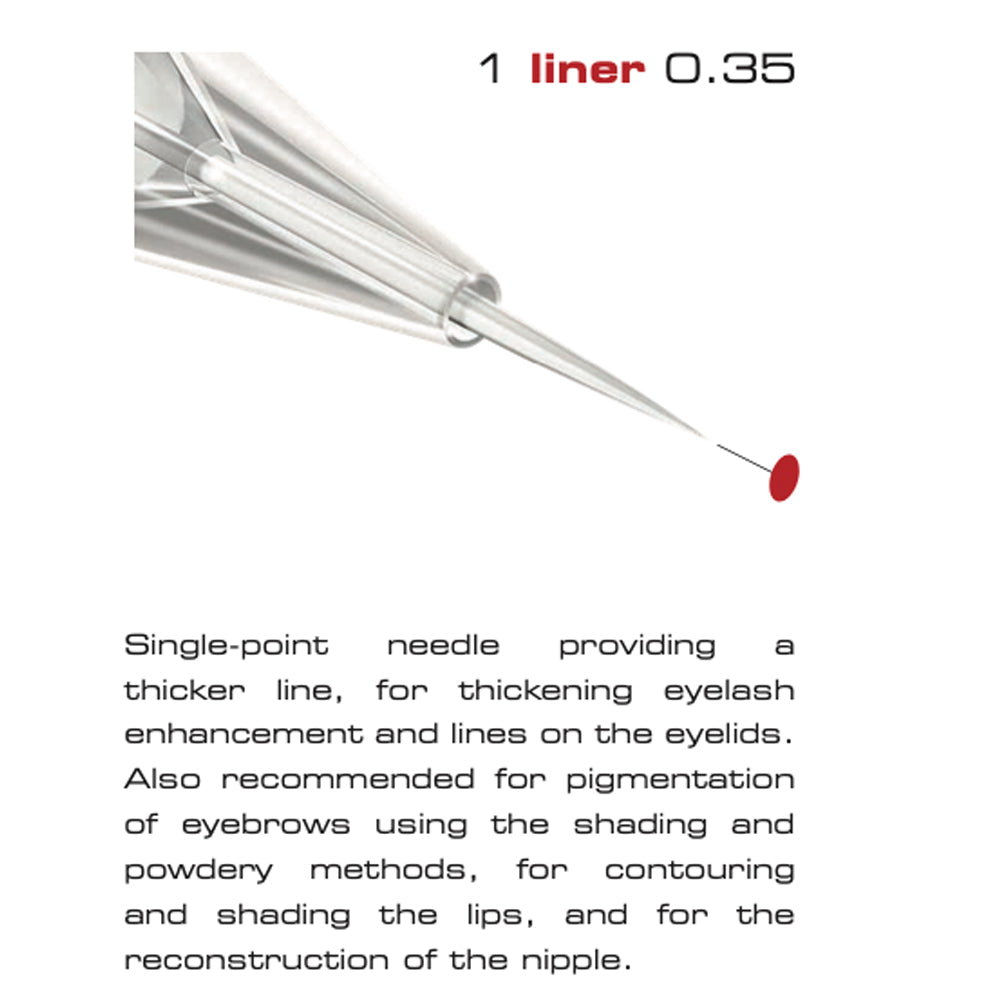 1 liner 0.35

Single-point needle providing a thicker line, for thickening eyelash enhancement and lines on the eyelids. Also recommended for pigmentation of eyebrows using the shading and powdery methods, for contouring and shading the lips, and for the reconstruction of the nipple.